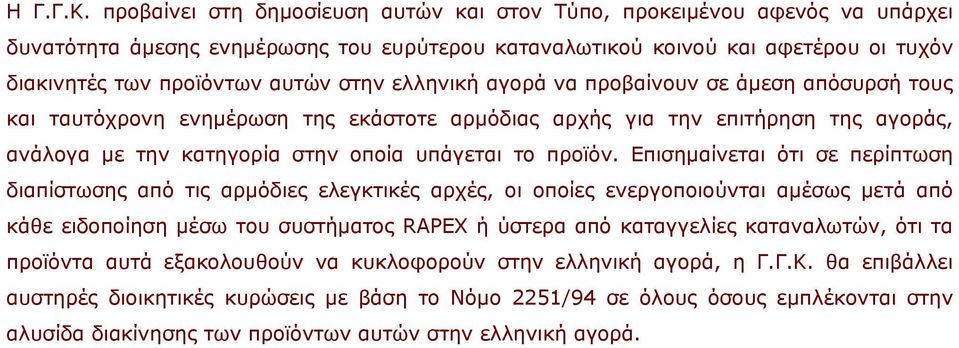 Η Γ.Γ.Κ. προβαίνει στη δημοσίευση αυτών και στον Τύπο, προκειμένου αφενός να υπάρχει δυνατότητα άμεσης ενημέρωσης του ευρύτερου καταναλωτικού κοινού και αφετέρου οι τυχόν διακινητές των προϊόντων αυτών στην ελληνική αγορά να προβαίνουν σε άμεση απόσυρσή τους και ταυτόχρονη ενημέρωση της εκάστοτε αρμόδιας αρχής για την επιτήρηση της αγοράς, ανάλογα με την κατηγορία στην οποία υπάγεται το προϊόν. Επισημαίνεται ότι σε περίπτωση διαπίστωσης από τις αρμόδιες ελεγκτικές αρχές, οι οποίες ενεργοποιούνται αμέσως μετά από κάθε ειδοποίηση μέσω του συστήματος RAPEX ή ύστερα από καταγγελίες καταναλωτών, ότι τα προϊόντα αυτά εξακολουθούν να κυκλοφορούν στην ελληνική αγορά, η Γ.Γ.Κ. θα επιβάλλει αυστηρές διοικητικές κυρώσεις με βάση το Νόμο 2251/94 σε όλους όσους εμπλέκονται στην αλυσίδα διακίνησης των προϊόντων αυτών στην ελληνική αγορά.